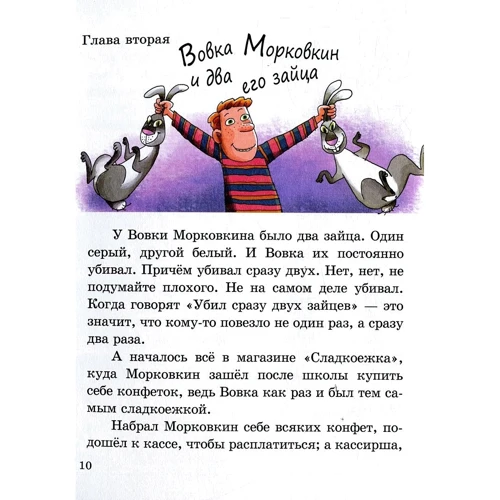 Глава вторая

Вовка Морковкин и два его зайца

У Вовки Морковкина было два зайца. Один серый, другой белый. И Вовка их постоянно убивал. Причём убивал сразу двух. Нет, нет, не подумайте плохого. Не на самом деле убивал. Когда говорят «Убил сразу двух зайцев» — это значит, что кому-то повезло не один раз, а сразу два раза.

А началось всё в магазине «Сладкоежка», куда Морковкин зашёл после школы купить себе конфеток, ведь Вовка как раз и был тем самым сладкоежкой.

Набрал Морковкин себе всяких конфет, подошёл к кассе, чтобы расплатиться; а кассирша,

10